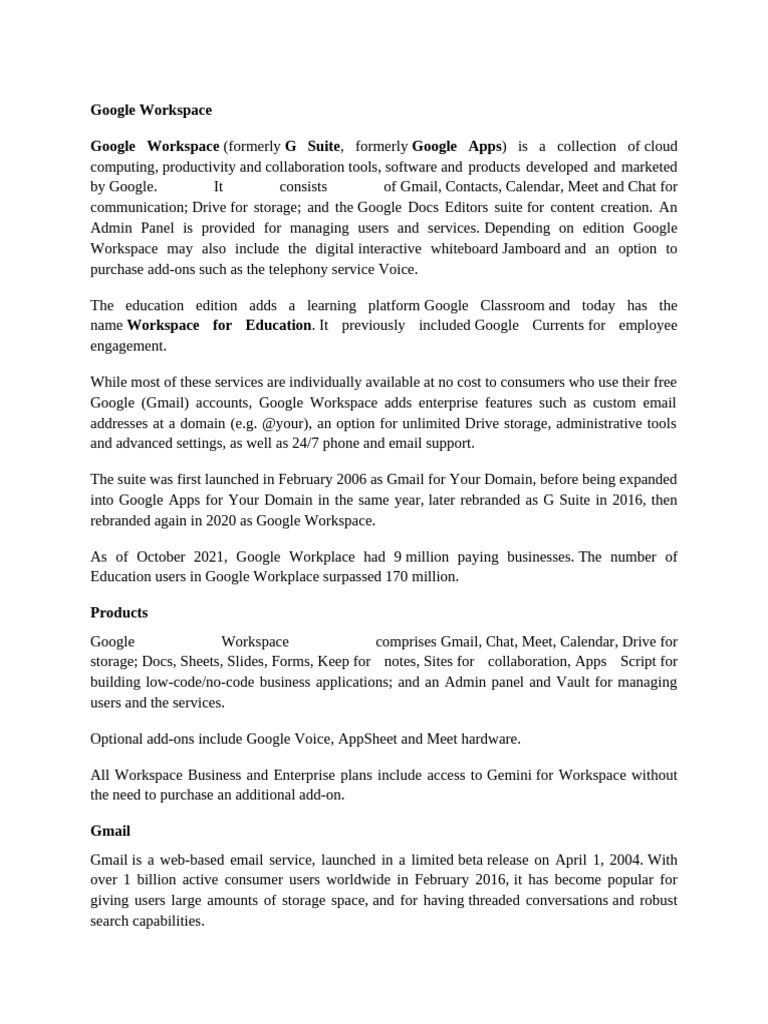 Google Workspace

Google Workspace (formerly G Suite, formerly Google Apps) is a collection of cloud computing, productivity and collaboration tools, software and products developed and marketed by Google. It consists of Gmail, Contacts, Calendar, Meet and Chat for communication; Drive for storage; and the Google Docs Editors suite for content creation. An Admin Panel is provided for managing users and services. Depending on edition Google Workspace may also include the digital interactive whiteboard Jamboard and an option to purchase add-ons such as the telephony service Voice.

The education edition adds a learning platform Google Classroom and today has the name Workspace for Education. It previously included Google Currents for employee engagement.

While most of these services are individually available at no cost to consumers who use their free Google (Gmail) accounts, Google Workspace adds enterprise features such as custom email addresses at a domain (e.g. @your), an option for unlimited Drive storage, administrative tools and advanced settings, as well as 24/7 phone and email support.

The suite was first launched in February 2006 as Gmail for Your Domain, before being expanded into Google Apps for Your Domain in the same year, later rebranded as G Suite in 2016, then rebranded again in 2020 as Google Workspace.

As of October 2021, Google Workplace had 9 million paying businesses. The number of Education users in Google Workplace surpassed 170 million.

Products

Google Workspace comprises Gmail, Chat, Meet, Calendar, Drive for storage; Docs, Sheets, Slides, Forms, Keep for notes, Sites for collaboration, Apps Script for building low-code/no-code business applications; and an Admin panel and Vault for managing users and the services.

Optional add-ons include Google Voice, AppSheet and Meet hardware.

All Workspace Business and Enterprise plans include access to Gemini for Workspace without the need to purchase an additional add-on.

Gmail

Gmail is a web-based email service, launched in a limited beta release on April 1, 2004. With over 1 billion active consumer users worldwide in February 2016, it has become popular for giving users large amounts of storage space, and for having threaded conversations and robust search capabilities.